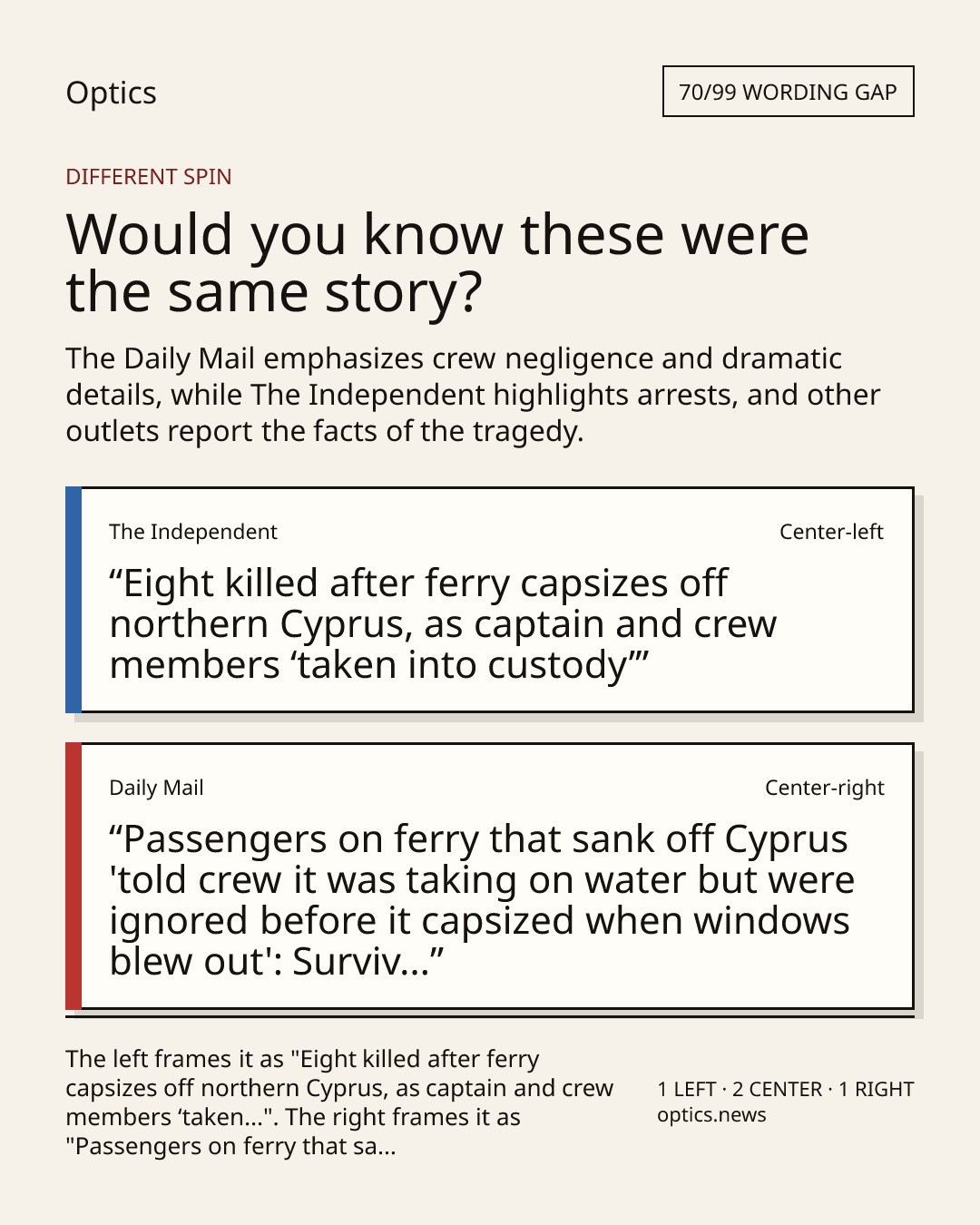 Optics

70/99 WORDING GAP

DIFFERENT SPIN

Would you know these were the same story?

The Daily Mail emphasizes crew negligence and dramatic details, while The Independent highlights arrests, and other outlets report the facts of the tragedy.

The Independent

Center-left

“Eight killed after ferry capsizes off northern Cyprus, as captain and crew members ‘taken into custody’”

Daily Mail

Center-right

“Passengers on ferry that sank off Cyprus 'told crew it was taking on water but were ignored before it capsized when windows blew out': Surviv...”

The left frames it as "Eight killed after ferry capsizes off northern Cyprus, as captain and crew members ‘taken...". The right frames it as "Passengers on ferry that sa...

1 LEFT · 2 CENTER · 1 RIGHT
optics.news